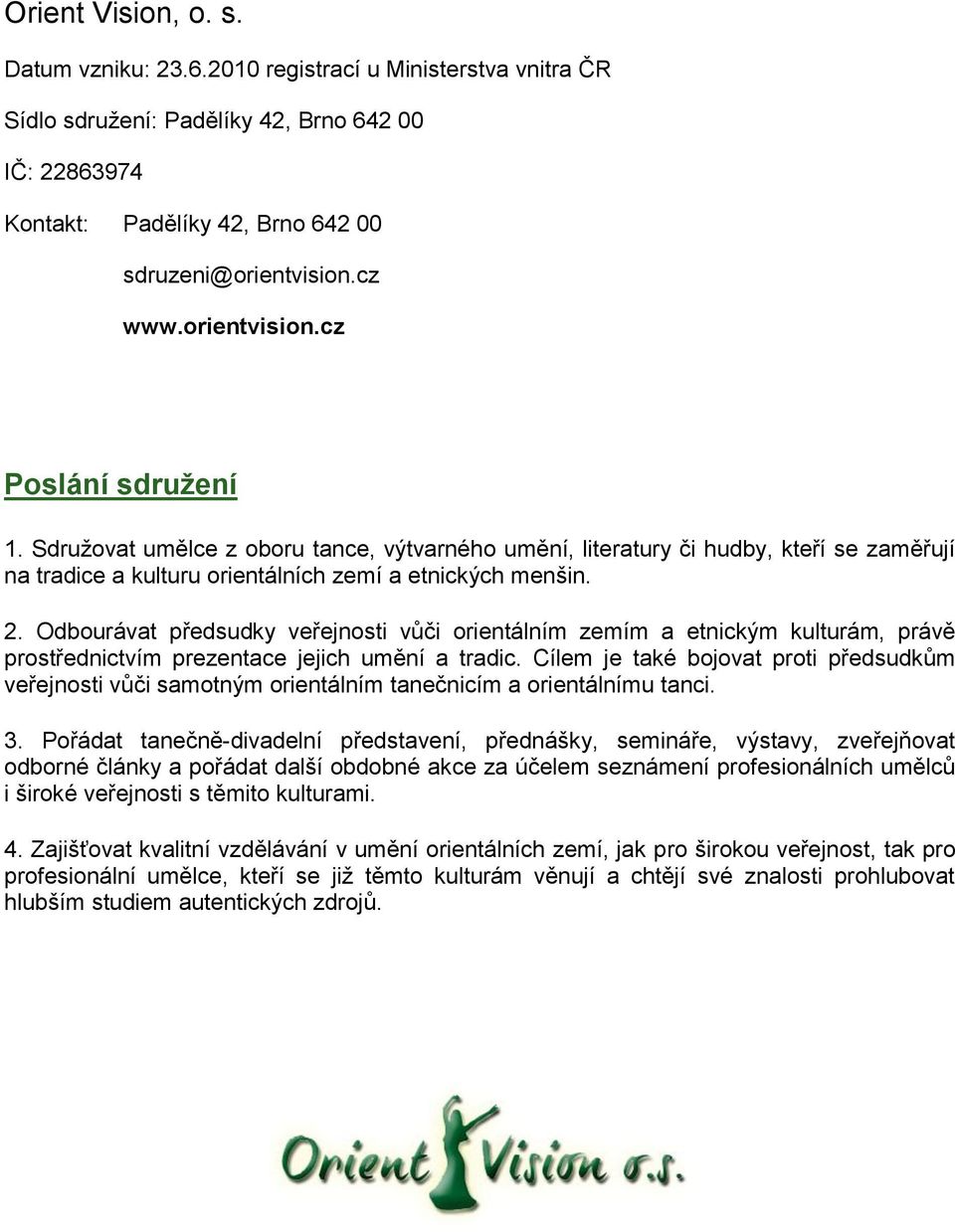 Orient Vision, o. s.

Datum vzniku: 23.6.2010 registrací u Ministerstva vnitra ČR

Sídlo sdružení: Padělíky 42, Brno 642 00

IČ: 22863974

Kontakt: Padělíky 42, Brno 642 00

sdruzeni@orientvision.cz

www.orientvision.cz

Poslání sdružení

1. Sdružovat umělce z oboru tance, výtvarného umění, literatury či hudby, kteří se zaměřují na tradice a kulturu orientálních zemí a etnických menšin.

2. Odbourávat předsudky veřejnosti vůči orientálním zemím a etnickým kulturám, právě prostřednictvím prezentace jejich umění a tradic. Cílem je také bojovat proti předsudkům veřejnosti vůči samotným orientálním tanečnicím a orientálnímu tanci.

3. Pořádat tanečně-divadelní představení, přednášky, semináře, výstavy, zveřejňovat odborné články a pořádat další obdobné akce za účelem seznámení profesionálních umělců i široké veřejnosti s těmito kulturami.

4. Zajišťovat kvalitní vzdělávání v umění orientálních zemí, jak pro širokou veřejnost, tak pro profesionální umělce, kteří se již těmto kulturám věnují a chtějí své znalosti prohlubovat hlubším studiem autentických zdrojů.

Orient Vision o.s.